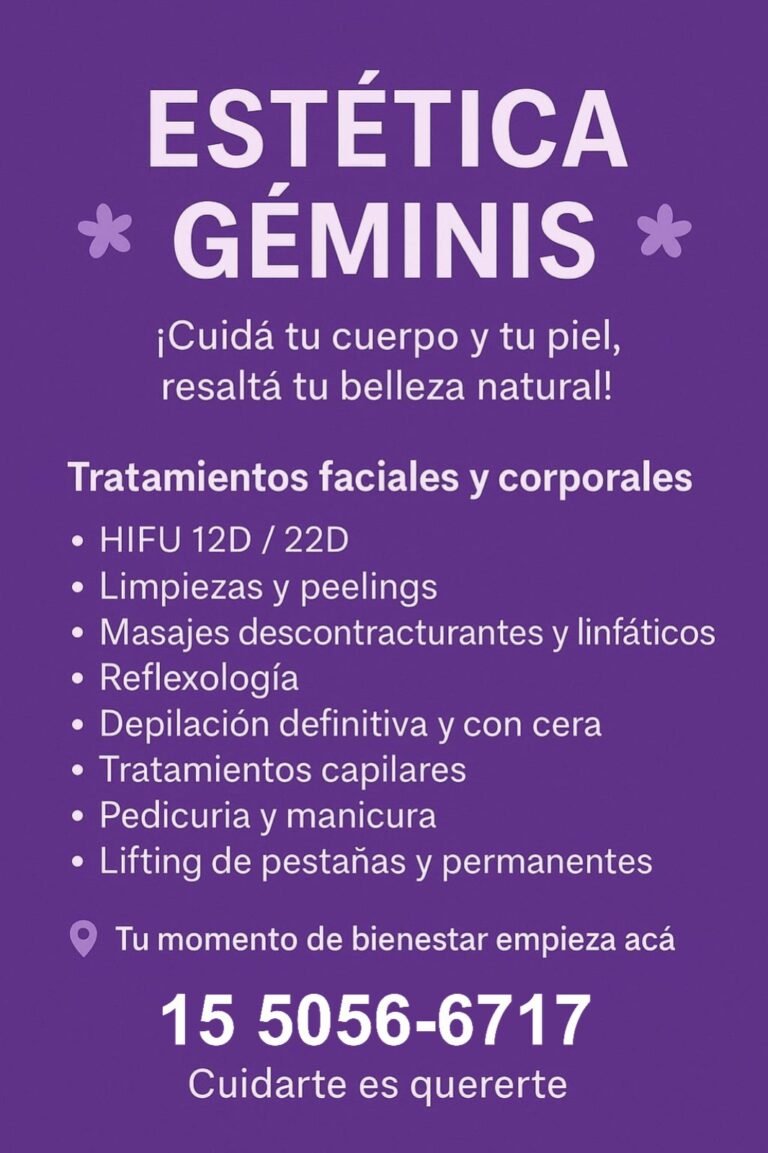 ESTÉTICA
GÉMINIS

¡Cuidá tu cuerpo y tu piel, resaltá tu belleza natural!

Tratamientos faciales y corporales

• HIFU 12D / 22D
• Limpiezas y peelings
• Masajes descontracturantes y linfáticos
• Reflexología
• Depilación definitiva y con cera
• Tratamientos capilares
• Pedicuria y manicura
• Lifting de pestañas y permanentes

Tu momento de bienestar empieza acá

15 5056-6717

Cuidarte es quererte